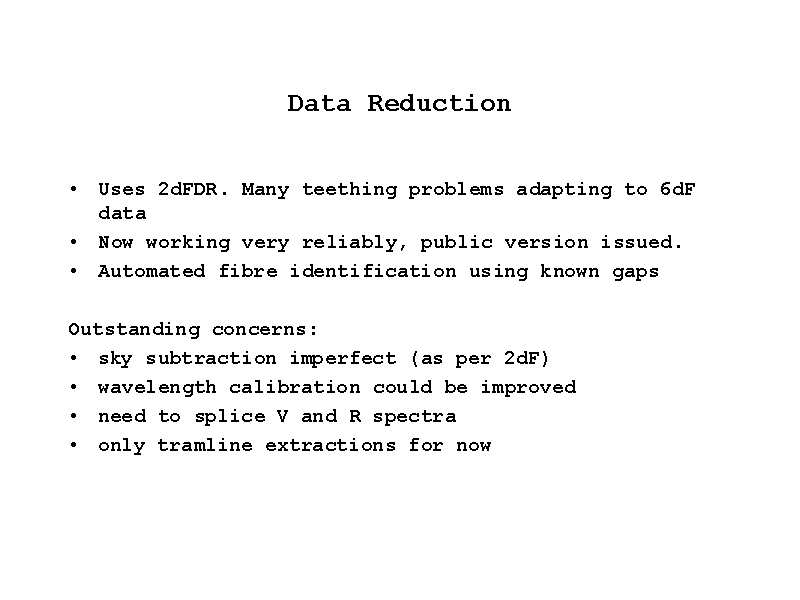 Data Reduction

• Uses 2dFDR. Many teething problems adapting to 6dF data
• Now working very reliably, public version issued.
• Automated fibre identification using known gaps

Outstanding concerns:
• sky subtraction imperfect (as per 2dF)
• wavelength calibration could be improved
• need to splice V and R spectra
• only tramline extractions for now